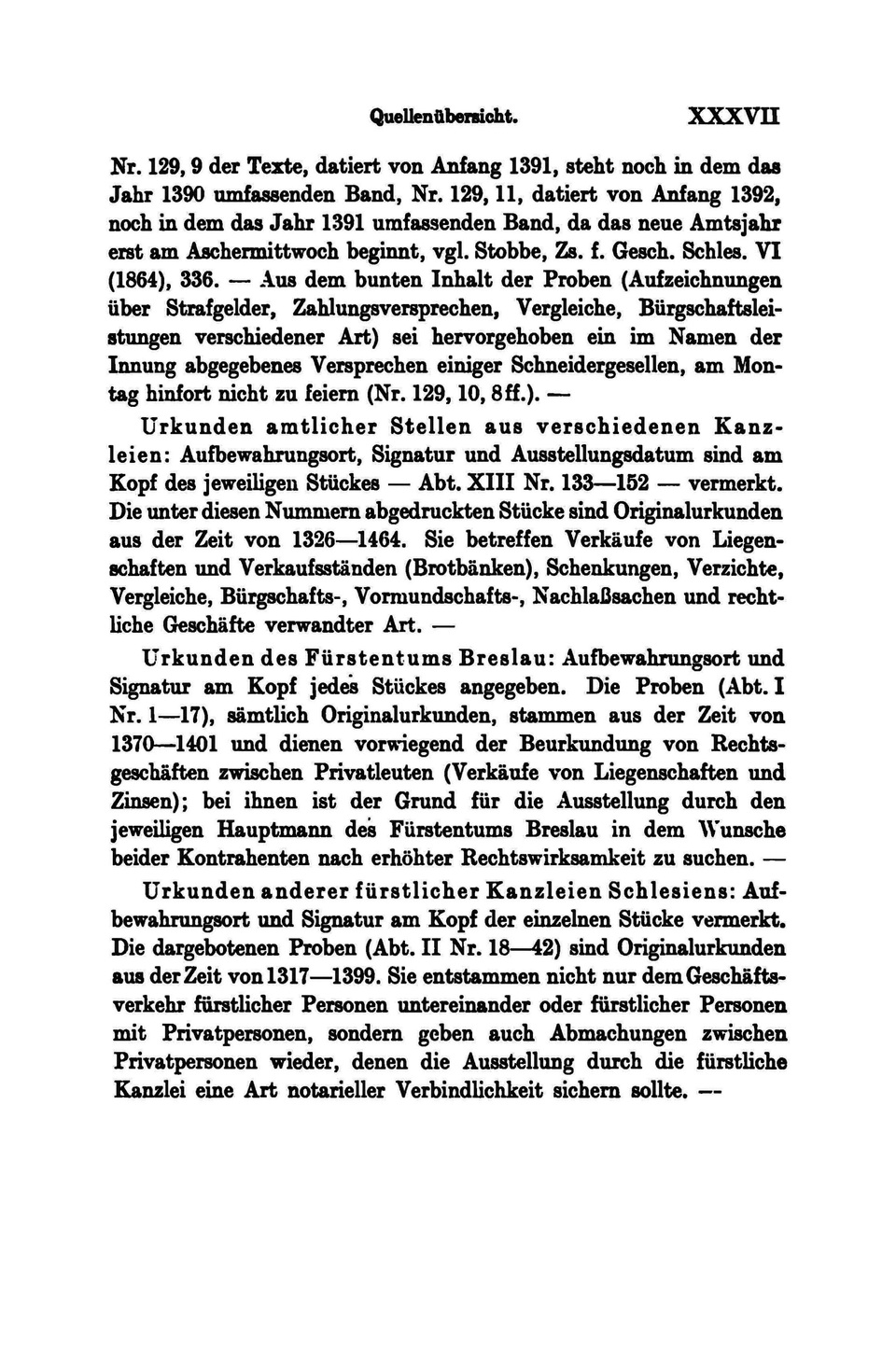 Quellenübersicht. XXXVII

Nr. 129, 9 der Texte, datiert von Anfang 1391, steht noch in dem das Jahr 1390 umfassenden Band, Nr. 129, 11, datiert von Anfang 1392, noch in dem das Jahr 1391 umfassenden Band, da das neue Amtsjahr erst am Aschermittwoch beginnt, vgl. Stobbe, Zs. f. Gesch. Schles. VI (1864), 336. — Aus dem bunten Inhalt der Proben (Aufzeichnungen über Strafgelder, Zahlungsversprechen, Vergleiche, Bürgschaftsleistungen verschiedener Art) sei hervorgehoben ein im Namen der Innung abgegebenes Versprechen einiger Schneidergesellen, am Montag hinfort nicht zu feiern (Nr. 129, 10, 8ff.). —
Urkunden amtlicher Stellen aus verschiedenen Kanzleien: Aufbewahrungsort, Signatur und Ausstellungsdatum sind am Kopf des jeweiligen Stückes — Abt. XIII Nr. 133—152 — vermerkt. Die unter diesen Nummern abgedruckten Stücke sind Originalurkunden aus der Zeit von 1326—1464. Sie betreffen Verkäufe von Liegenschaften und Verkaufsständen (Brotbänken), Schenkungen, Verzichte, Vergleiche, Bürgschafts-, Vormundschafts-, Nachlaßsachen und rechtliche Geschäfte verwandter Art. —

Urkunden des Fürstentums Breslau: Aufbewahrungsort und Signatur am Kopf jedes Stückes angegeben. Die Proben (Abt. I Nr. 1—17), sämtlich Originalurkunden, stammen aus der Zeit von 1370—1401 und dienen vorwiegend der Beurkundung von Rechtsgeschäften zwischen Privatleuten (Verkäufe von Liegenschaften und Zinsen); bei ihnen ist der Grund für die Ausstellung durch den jeweiligen Hauptmann des Fürstentums Breslau in dem Wunsche beider Kontrahenten nach erhöhter Rechtswirksamkeit zu suchen. —

Urkunden anderer fürstlicher Kanzleien Schlesiens: Aufbewahrungsort und Signatur am Kopf der einzelnen Stücke vermerkt. Die dargebotenen Proben (Abt. II Nr. 18—42) sind Originalurkunden aus der Zeit von 1317—1399. Sie entstammen nicht nur dem Geschäftsverkehr fürstlicher Personen untereinander oder fürstlicher Personen mit Privatpersonen, sondern geben auch Abmachungen zwischen Privatpersonen wieder, denen die Ausstellung durch die fürstliche Kanzlei eine Art notarieller Verbindlichkeit sichern sollte. —